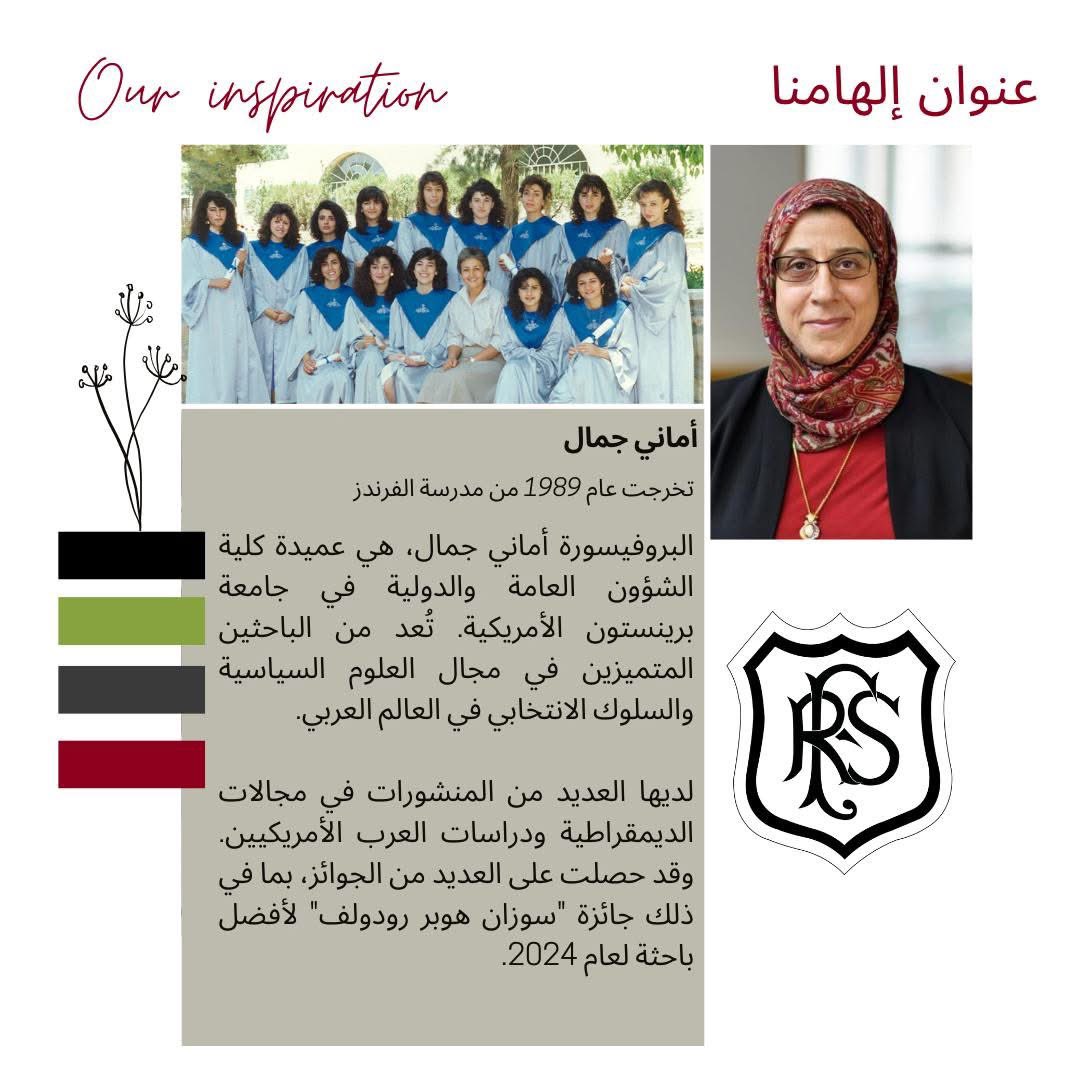 Our inspiration

عنوان إلهامنا

أماني جمال

تخرجت عام 1989 من مدرسة الفرندز

البروفيسورة أماني جمال، هي عميدة كلية الشؤون العامة والدولية في جامعة برينستون الأمريكية. تُعد من الباحثين المتميزين في مجال العلوم السياسية والسلوك الانتخابي في العالم العربي.

لديها العديد من المنشورات في مجالات الديمقراطية ودراسات العرب الأمريكيين. وقد حصلت على العديد من الجوائز، بما في ذلك جائزة "سوزان هوبر رودولف" لأفضل باحثة لعام 2024.

RFS